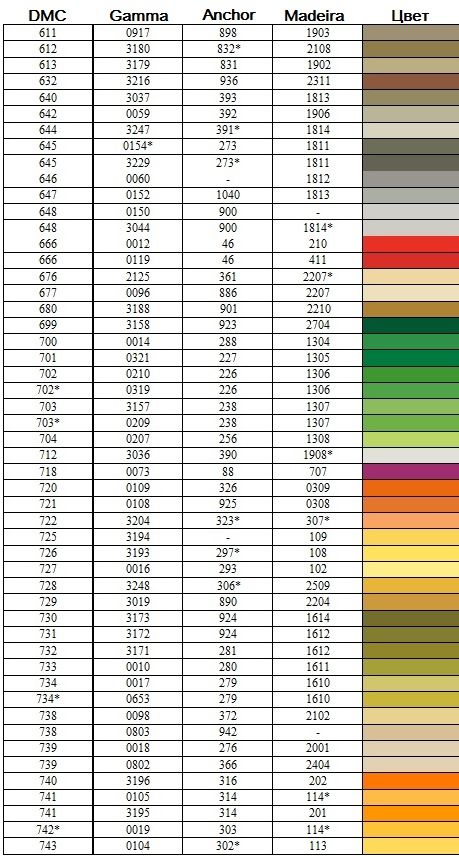 | DMC | Gamma | Anchor | Madeira | Цвет |
|---|---|---|---|---|
| 611 | 0917 | 898 | 1903 | |
| 612 | 3180 | 832* | 2108 | |
| 613 | 3179 | 831 | 1902 | |
| 632 | 3216 | 936 | 2311 | |
| 640 | 3037 | 393 | 1813 | |
| 642 | 0059 | 392 | 1906 | |
| 644 | 3247 | 391* | 1814 | |
| 645 | 0154* | 273 | 1811 | |
| 645 | 3229 | 273* | 1811 | |
| 646 | 0060 | - | 1812 | |
| 647 | 0152 | 1040 | 1813 | |
| 648 | 0150 | 900 | - | |
| 648 | 3044 | 900 | 1814* | |
| 666 | 0012 | 46 | 210 | |
| 666 | 0119 | 46 | 411 | |
| 676 | 2125 | 361 | 2207* | |
| 677 | 0096 | 886 | 2207 | |
| 680 | 3188 | 901 | 2210 | |
| 699 | 3158 | 923 | 2704 | |
| 700 | 0014 | 288 | 1304 | |
| 701 | 0321 | 227 | 1305 | |
| 702 | 0210 | 226 | 1306 | |
| 702* | 0319 | 226 | 1306 | |
| 703 | 3157 | 238 | 1307 | |
| 703* | 0209 | 238 | 1307 | |
| 704 | 0207 | 256 | 1308 | |
| 712 | 3036 | 390 | 1908* | |
| 718 | 0073 | 88 | 707 | |
| 720 | 0109 | 326 | 0309 | |
| 721 | 0108 | 925 | 0308 | |
| 722 | 3204 | 323* | 307* | |
| 725 | 3194 | - | 109 | |
| 726 | 3193 | 297* | 108 | |
| 727 | 0016 | 293 | 102 | |
| 728 | 3248 | 306* | 2509 | |
| 729 | 3019 | 890 | 2204 | |
| 730 | 3173 | 924 | 1614 | |
| 731 | 3172 | 924 | 1612 | |
| 732 | 3171 | 281 | 1612 | |
| 733 | 0010 | 280 | 1611 | |
| 734 | 0017 | 279 | 1610 | |
| 734* | 0653 | 279 | 1610 | |
| 738 | 0098 | 372 | 2102 | |
| 738 | 0803 | 942 | - | |
| 739 | 0018 | 276 | 2001 | |
| 739 | 0802 | 366 | 2404 | |
| 740 | 3196 | 316 | 202 | |
| 741 | 0105 | 314 | 114* | |
| 741 | 3195 | 314 | 201 | |
| 742* | 0019 | 303 | 114* | |
| 743 | 0104 | 302* | 113 | |